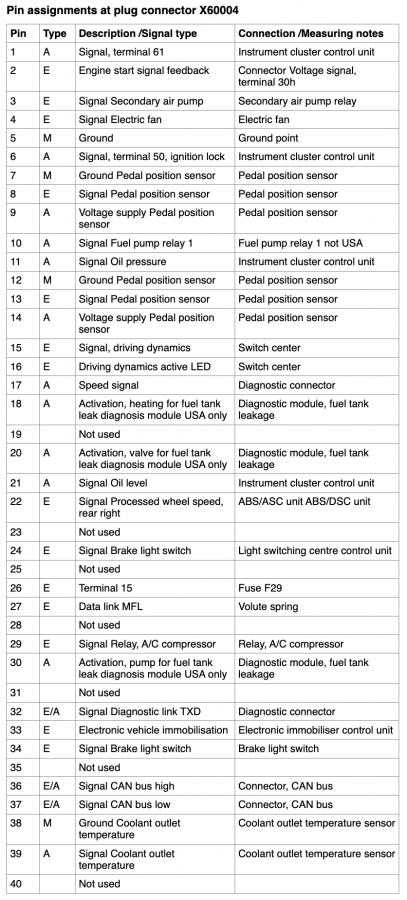 Pin assignments at plug connector X60004

| Pin | Type | Description /Signal type | Connection /Measuring notes |
|---|---|---|---|
| 1 | A | Signal, terminal 61 | Instrument cluster control unit |
| 2 | E | Engine start signal feedback | Connector Voltage signal, terminal 30h |
| 3 | E | Signal Secondary air pump | Secondary air pump relay |
| 4 | E | Signal Electric fan | Electric fan |
| 5 | M | Ground | Ground point |
| 6 | A | Signal, terminal 50, ignition lock | Instrument cluster control unit |
| 7 | M | Ground Pedal position sensor | Pedal position sensor |
| 8 | E | Signal Pedal position sensor | Pedal position sensor |
| 9 | A | Voltage supply Pedal position sensor | Pedal position sensor |
| 10 | A | Signal Fuel pump relay 1 | Fuel pump relay 1 not USA |
| 11 | A | Signal Oil pressure | Instrument cluster control unit |
| 12 | M | Ground Pedal position sensor | Pedal position sensor |
| 13 | E | Signal Pedal position sensor | Pedal position sensor |
| 14 | A | Voltage supply Pedal position sensor | Pedal position sensor |
| 15 | E | Signal, driving dynamics | Switch center |
| 16 | E | Driving dynamics active LED | Switch center |
| 17 | A | Speed signal | Diagnostic connector |
| 18 | A | Activation, heating for fuel tank leak diagnosis module USA only | Diagnostic module, fuel tank leakage |
| 19 | | Not used | |
| 20 | A | Activation, valve for fuel tank leak diagnosis module USA only | Diagnostic module, fuel tank leakage |
| 21 | A | Signal Oil level | Instrument cluster control unit |
| 22 | E | Signal Processed wheel speed, rear right | ABS/ASC unit ABS/DSC unit |
| 23 | | Not used | |
| 24 | E | Signal Brake light switch | Light switching centre control unit |
| 25 | | Not used | |
| 26 | E | Terminal 15 | Fuse F29 |
| 27 | E | Data link MFL | Volute spring |
| 28 | | Not used | |
| 29 | E | Signal Relay, A/C compressor | Relay, A/C compressor |
| 30 | A | Activation, pump for fuel tank leak diagnosis module USA only | Diagnostic module, fuel tank leakage |
| 31 | | Not used | |
| 32 | E/A | Signal Diagnostic link TXD | Diagnostic connector |
| 33 | E | Electronic vehicle immobilisation | Electronic immobiliser control unit |
| 34 | E | Signal Brake light switch | Brake light switch |
| 35 | | Not used | |
| 36 | E/A | Signal CAN bus high | Connector, CAN bus |
| 37 | E/A | Signal CAN bus low | Connector, CAN bus |
| 38 | M | Ground Coolant outlet temperature | Coolant outlet temperature sensor |
| 39 | A | Signal Coolant outlet temperature | Coolant outlet temperature sensor |
| 40 | | Not used | |